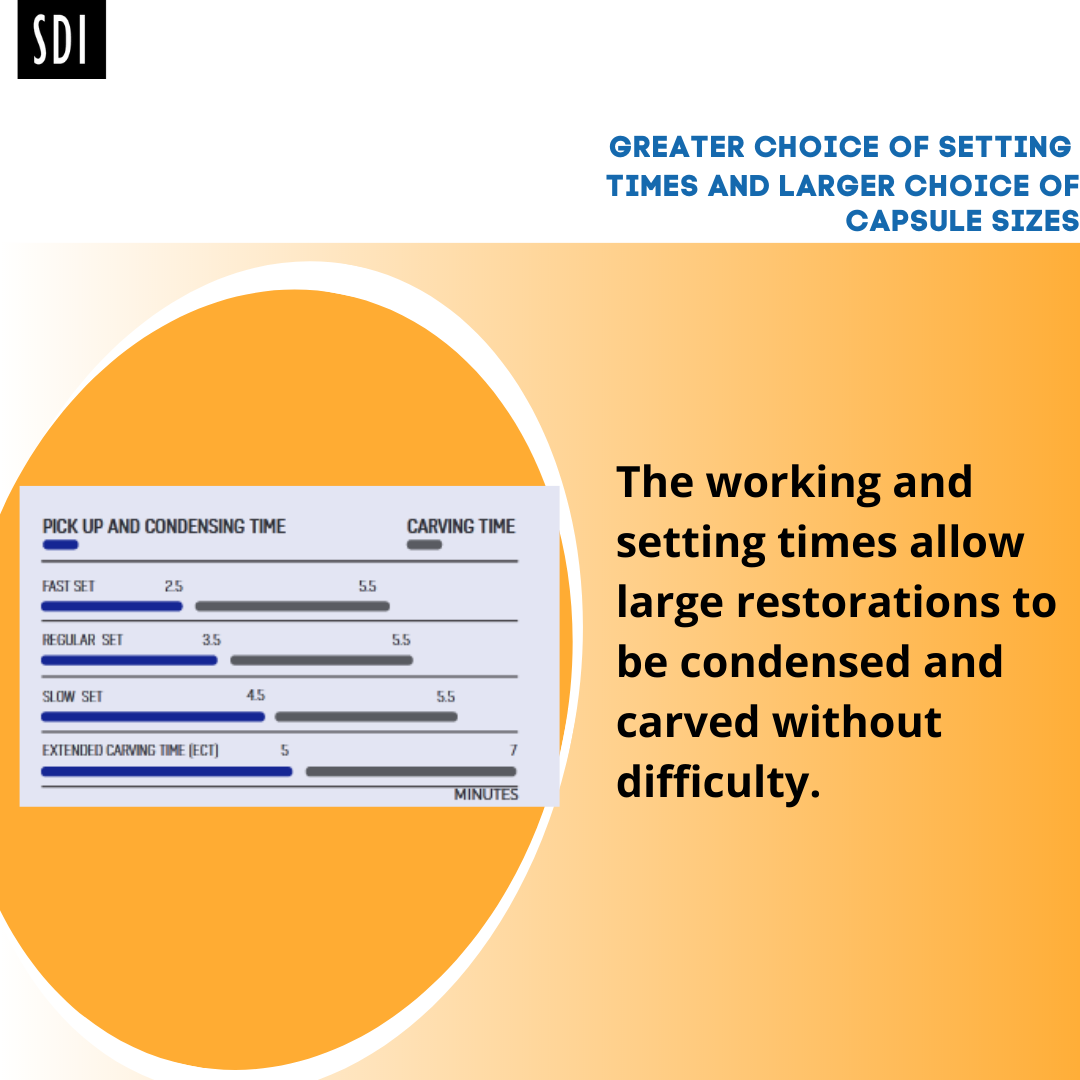 SDI

GREATER CHOICE OF SETTING TIMES AND LARGER CHOICE OF CAPSULE SIZES

PICK UP AND CONDENSING TIME
CARVING TIME

FAST SET
2.5
5.5

REGULAR SET
3.5
5.5

SLOW SET
4.5
5.5

EXTENDED CARVING TIME (ECT)
5
7

MINUTES

The working and setting times allow large restorations to be condensed and carved without difficulty.